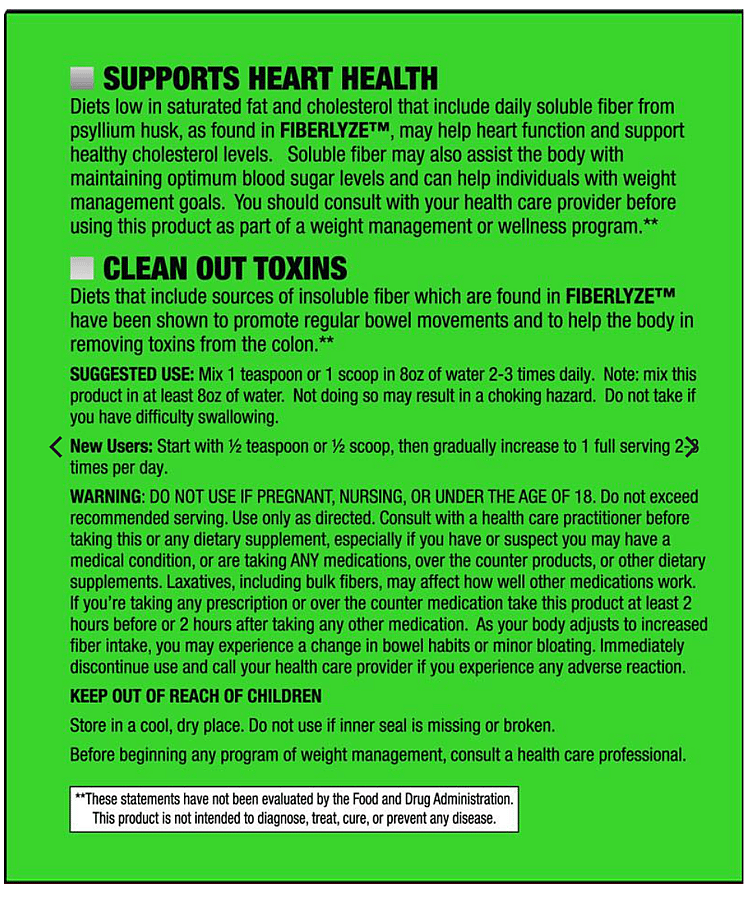 SUPPORTS HEART HEALTH

Diets low in saturated fat and cholesterol that include daily soluble fiber from psyllium husk, as found in FIBERLYZE™, may help heart function and support healthy cholesterol levels. Soluble fiber may also assist the body with maintaining optimum blood sugar levels and can help individuals with weight management goals. You should consult with your health care provider before using this product as part of a weight management or wellness program.**

CLEAN OUT TOXINS

Diets that include sources of insoluble fiber which are found in FIBERLYZE™ have been shown to promote regular bowel movements and to help the body in removing toxins from the colon.**

SUGGESTED USE: Mix 1 teaspoon or 1 scoop in 8oz of water 2-3 times daily. Note: mix this product in at least 8oz of water. Not doing so may result in a choking hazard. Do not take if you have difficulty swallowing.

New Users: Start with ½ teaspoon or ½ scoop, then gradually increase to 1 full serving 2-3 times per day.

WARNING: DO NOT USE IF PREGNANT, NURSING, OR UNDER THE AGE OF 18. Do not exceed recommended serving. Use only as directed. Consult with a health care practitioner before taking this or any dietary supplement, especially if you have or suspect you may have a medical condition, or are taking ANY medications, over the counter products, or other dietary supplements. Laxatives, including bulk fibers, may affect how well other medications work. If you're taking any prescription or over the counter medication take this product at least 2 hours before or 2 hours after taking any other medication. As your body adjusts to increased fiber intake, you may experience a change in bowel habits or minor bloating. Immediately discontinue use and call your health care provider if you experience any adverse reaction.

KEEP OUT OF REACH OF CHILDREN

Store in a cool, dry place. Do not use if inner seal is missing or broken.

Before beginning any program of weight management, consult a health care professional.

**These statements have not been evaluated by the Food and Drug Administration. This product is not intended to diagnose, treat, cure, or prevent any disease.